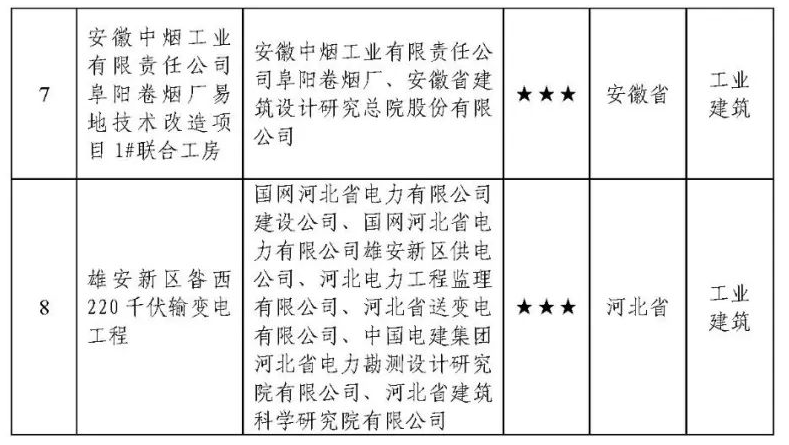 | 7 | 安徽中烟工业有限责任公司阜阳卷烟厂易地技术改造项目 1#联合工房 | 安徽中烟工业有限责任公司阜阳卷烟厂、安徽省建筑设计研究总院股份有限公司 | ★★★ | 安徽省 | 工业建筑 |
|---|---|---|---|---|---|
| 8 | 雄安新区昝西 220 千伏输变电工程 | 国网河北省电力有限公司建设公司、国网河北省电力有限公司雄安新区供电公司、河北电力工程监理有限公司、河北省送变电有限公司、中国电建集团河北省电力勘测设计研究院有限公司、河北省建筑科学研究院有限公司 | ★★★ | 河北省 | 工业建筑 |